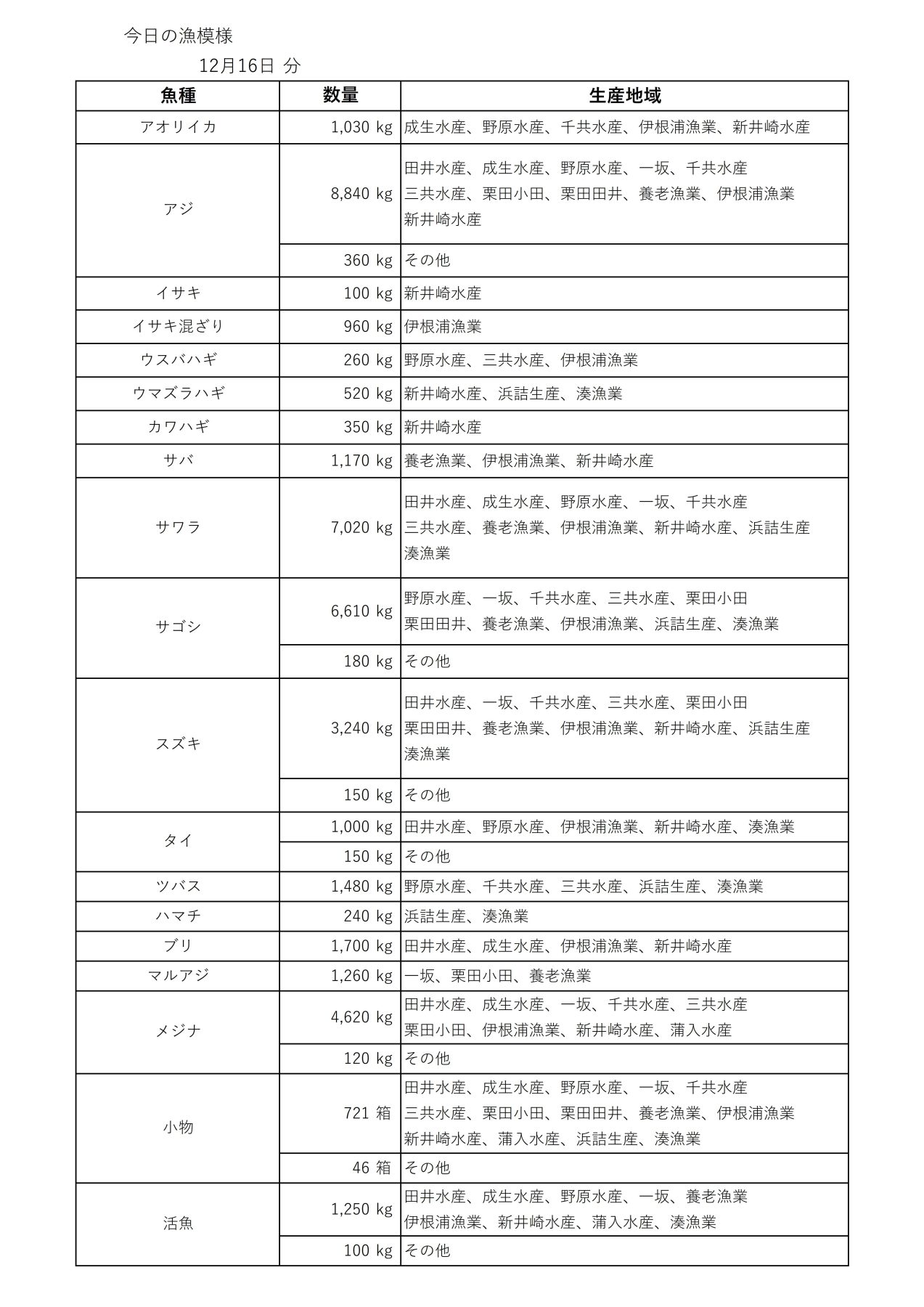 今日の漁模様

12月16日 分

| 魚種 | 数量 | 生産地域 |
|---|---|---|
| アオリイカ | 1,030 kg | 成生水産、野原水産、千共水産、伊根浦漁業、新井崎水産 |
| アジ | 8,840 kg | 田井水産、成生水産、野原水産、一坂、千共水産 三共水産、栗田小田、栗田田井、養老漁業、伊根浦漁業 新井崎水産 |
| | 360 kg | その他 |
| イサキ | 100 kg | 新井崎水産 |
| イサキ混ざり | 960 kg | 伊根浦漁業 |
| ウスバハギ | 260 kg | 野原水産、三共水産、伊根浦漁業 |
| ウマズラハギ | 520 kg | 新井崎水産、浜詰生産、湊漁業 |
| カワハギ | 350 kg | 新井崎水産 |
| サバ | 1,170 kg | 養老漁業、伊根浦漁業、新井崎水産 |
| サワラ | 7,020 kg | 田井水産、成生水産、野原水産、一坂、千共水産 三共水産、養老漁業、伊根浦漁業、新井崎水産、浜詰生産 湊漁業 |
| サゴシ | 6,610 kg | 野原水産、一坂、千共水産、三共水産、栗田小田 栗田田井、養老漁業、伊根浦漁業、浜詰生産、湊漁業 |
| | 180 kg | その他 |
| スズキ | 3,240 kg | 田井水産、一坂、千共水産、三共水産、栗田小田 栗田田井、養老漁業、伊根浦漁業、新井崎水産、浜詰生産 湊漁業 |
| | 150 kg | その他 |
| タイ | 1,000 kg | 田井水産、野原水産、伊根浦漁業、新井崎水産、湊漁業 |
| | 150 kg | その他 |
| ツバス | 1,480 kg | 野原水産、千共水産、三共水産、浜詰生産、湊漁業 |
| ハマチ | 240 kg | 浜詰生産、湊漁業 |
| ブリ | 1,700 kg | 田井水産、成生水産、伊根浦漁業、新井崎水産 |
| マルアジ | 1,260 kg | 一坂、栗田小田、養老漁業 |
| メジナ | 4,620 kg | 田井水産、成生水産、一坂、千共水産、三共水産 栗田小田、伊根浦漁業、新井崎水産、蒲入水産 |
| | 120 kg | その他 |
| 小物 | 721 箱 | 田井水産、成生水産、野原水産、一坂、千共水産 三共水産、栗田小田、栗田田井、養老漁業、伊根浦漁業 新井崎水産、蒲入水産、浜詰生産、湊漁業 |
| | 46 箱 | その他 |
| 活魚 | 1,250 kg | 田井水産、成生水産、野原水産、一坂、養老漁業 伊根浦漁業、新井崎水産、蒲入水産、湊漁業 |
| | 100 kg | その他 |